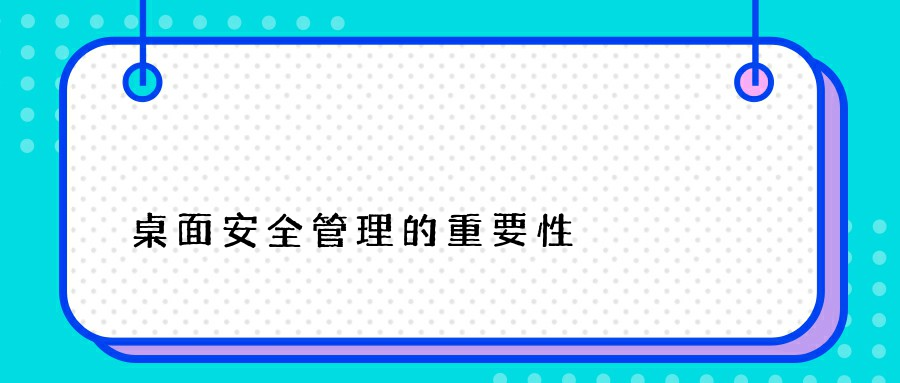 桌面安全管理的重要性